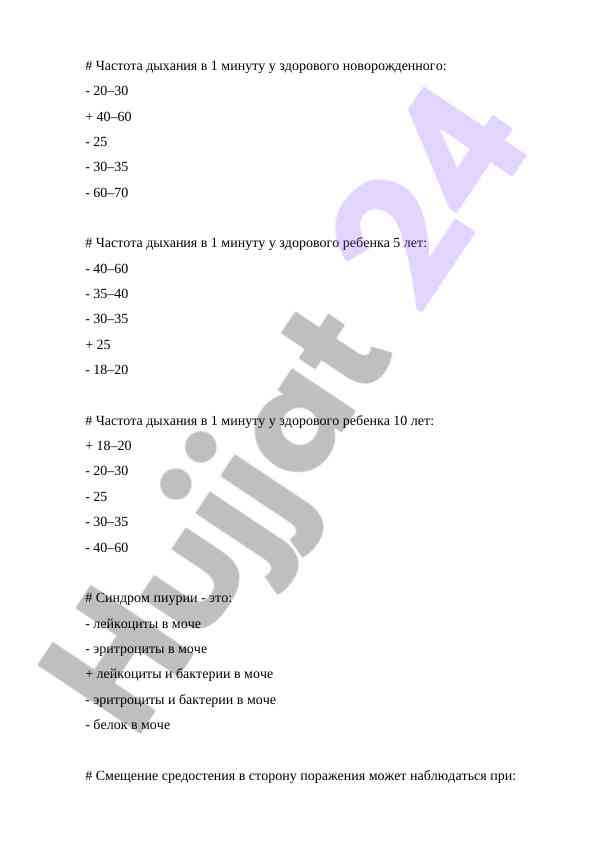 # Частота дыхания в 1 минуту у здорового новорожденного:

- 20–30

+ 40–60

- 25

- 30–35

- 60–70

# Частота дыхания в 1 минуту у здорового ребенка 5 лет:

- 40–60

- 35–40

- 30–35

+ 25

- 18–20

# Частота дыхания в 1 минуту у здорового ребенка 10 лет:

+ 18–20

- 20–30

- 25

- 30–35

- 40–60

# Синдром пиурии - это:

- лейкоциты в моче

- эритроциты в моче

+ лейкоциты и бактерии в моче

- эритроциты и бактерии в моче

- белок в моче

# Смещение средостения в сторону поражения может наблюдаться при:

Hujjat 24